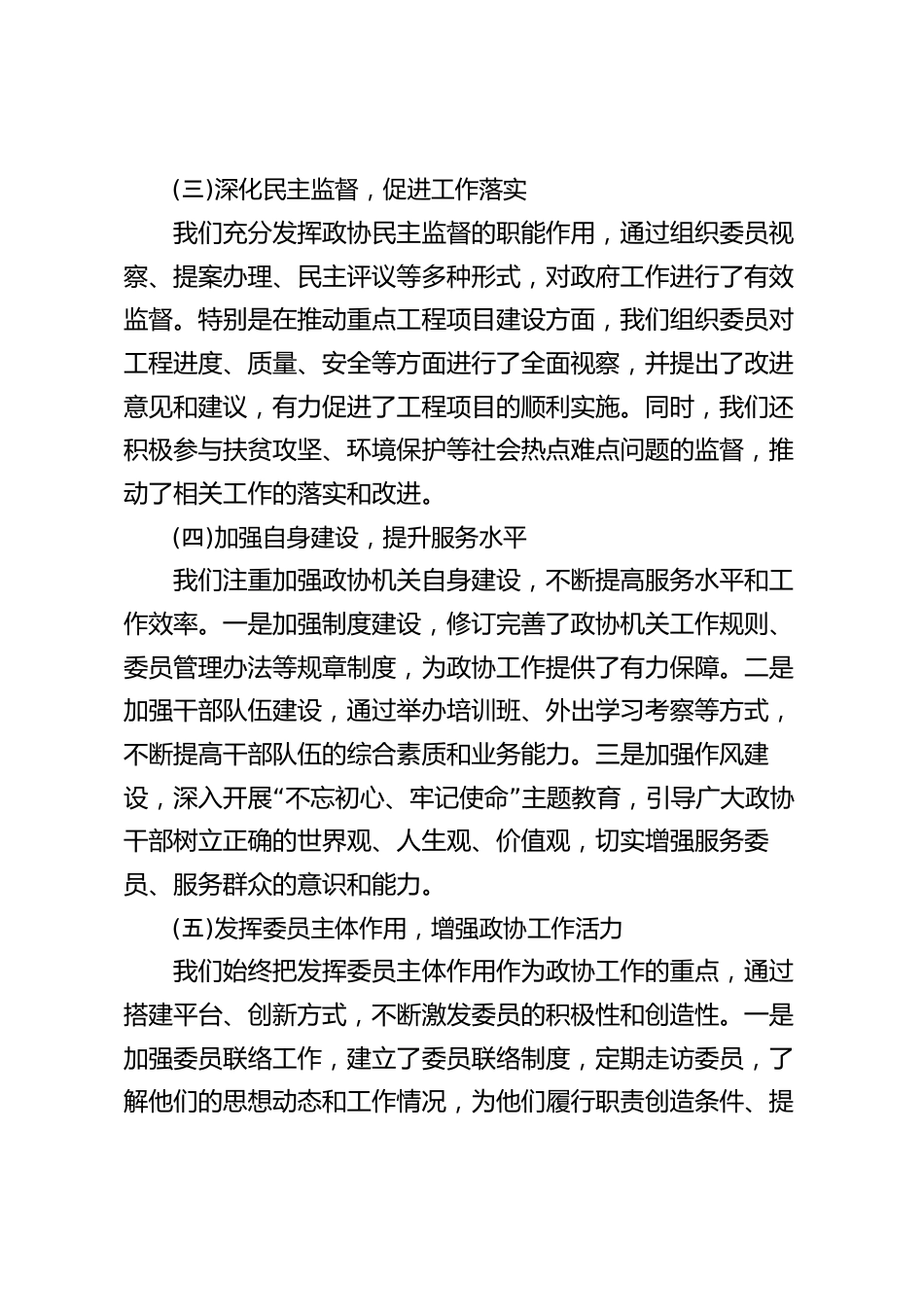 (三)深化民主监督，促进工作落实

我们充分发挥政协民主监督的职能作用，通过组织委员视察、提案办理、民主评议等多种形式，对政府工作进行了有效监督。特别是在推动重点工程项目建设方面，我们组织委员对工程进度、质量、安全等方面进行了全面视察，并提出了改进意见和建议，有力促进了工程项目的顺利实施。同时，我们还积极参与扶贫攻坚、环境保护等社会热点难点问题的监督，推动了相关工作的落实和改进。

(四)加强自身建设，提升服务水平

我们注重加强政协机关自身建设，不断提高服务水平和工作效率。一是加强制度建设，修订完善了政协机关工作规则、委员管理办法等规章制度，为政协工作提供了有力保障。二是加强干部队伍建设，通过举办培训班、外出学习考察等方式，不断提高干部队伍的综合素质和业务能力。三是加强作风建设，深入开展“不忘初心、牢记使命”主题教育，引导广大政协干部树立正确的世界观、人生观、价值观，切实增强服务委员、服务群众的意识和能力。

(五)发挥委员主体作用，增强政协工作活力

我们始终把发挥委员主体作用作为政协工作的重点，通过搭建平台、创新方式，不断激发委员的积极性和创造性。一是加强委员联络工作，建立了委员联络制度，定期走访委员，了解他们的思想动态和工作情况，为他们履行职责创造条件、提